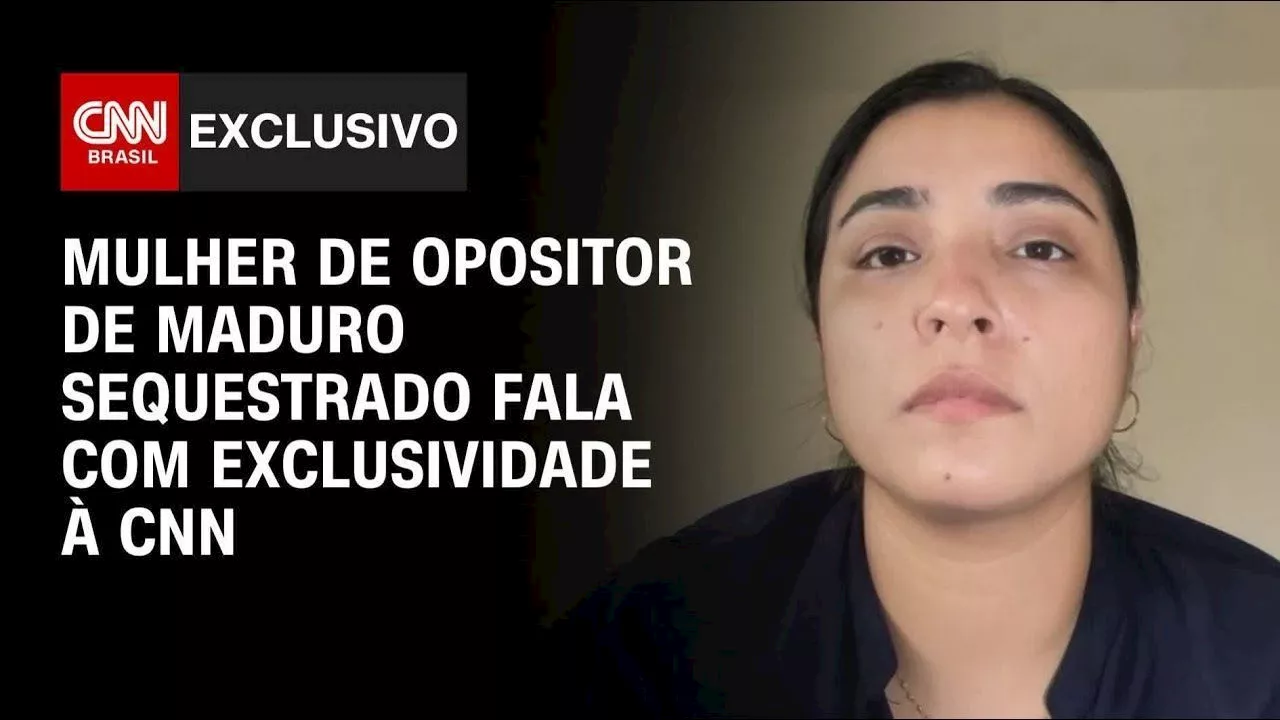 CNN BRASIL EXCLUSIVO

MULHER DE OPOSITOR DE MADURO SEQUESTRADO FALA COM EXCLUSIVIDADE À CNN